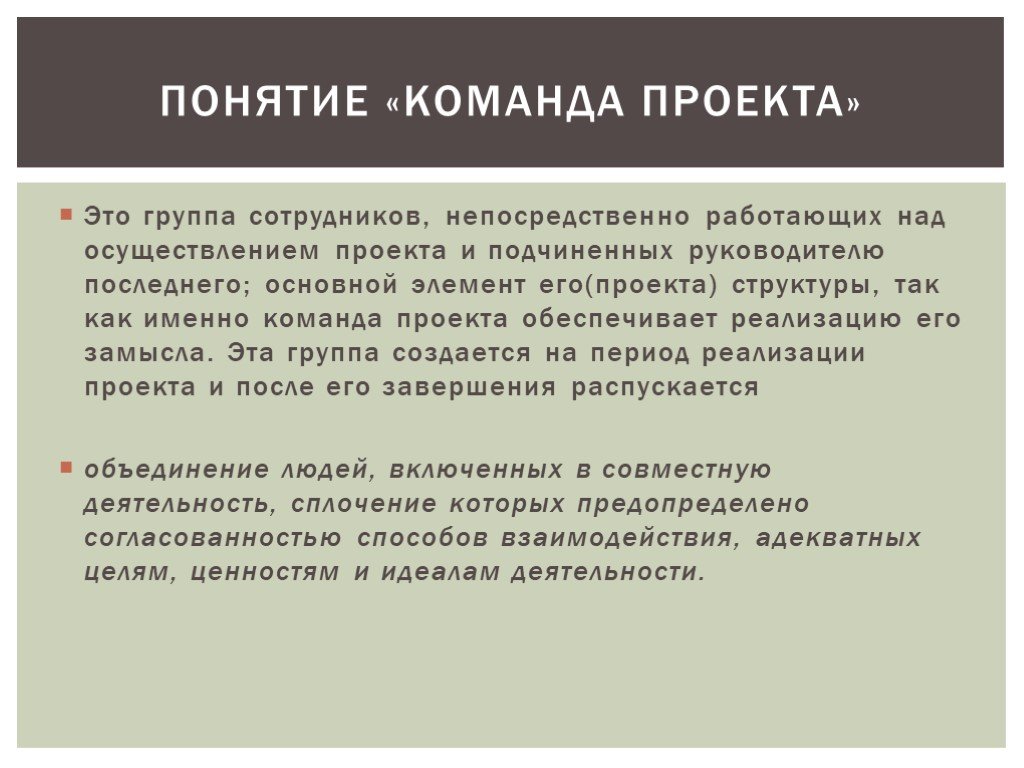 ПОНЯТИЕ «КОМАНДА ПРОЕКТА»

Это группа сотрудников, непосредственно работающих над осуществлением проекта и подчиненных руководителю последнего; основной элемент его(проекта) структуры, так как именно команда проекта обеспечивает реализацию его замысла. Эта группа создается на период реализации проекта и после его завершения распускается

объединение людей, включенных в совместную деятельность, сплочение которых предопределено согласованностью способов взаимодействия, адекватных целям, ценностям и идеалам деятельности.